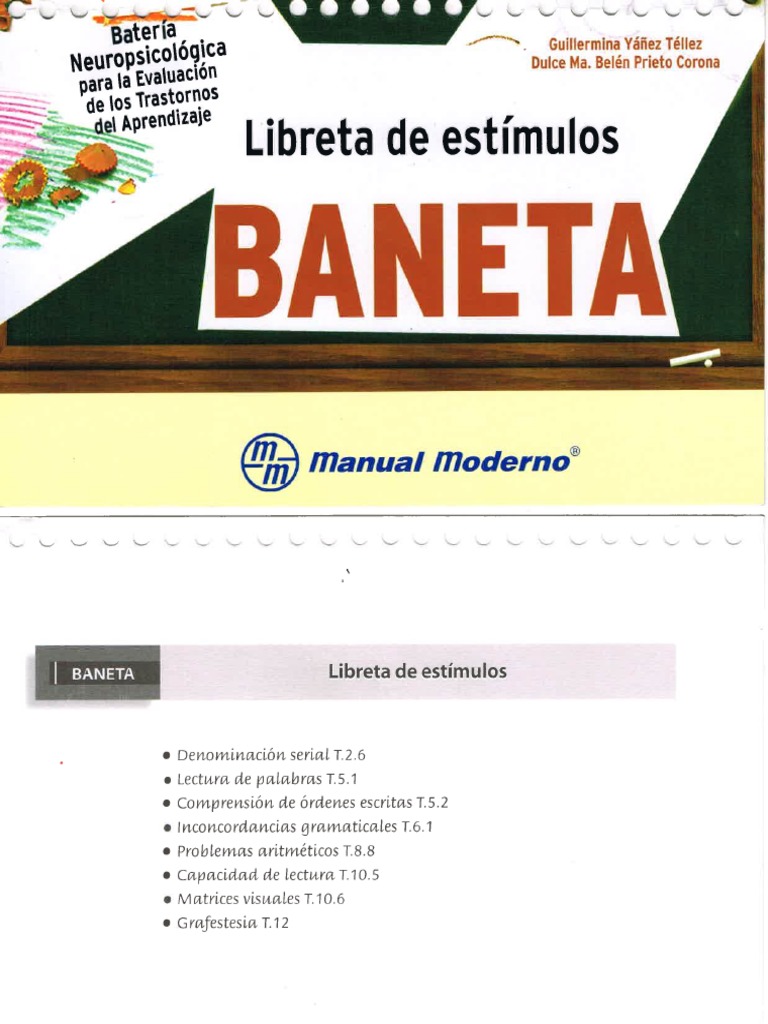 Batería Neuropsicológica para la Evaluación de los Trastornos del Aprendizaje

Guillermina Yáñez Téllez
Dulce Ma. Belén Prieto Corona

Libreta de estímulos

BANETA

Manual Moderno®

BANETA

Libreta de estímulos

• Denominación serial T.2.6
• Lectura de palabras T.5.1
• Comprensión de órdenes escritas T.5.2
• Inconcordancias gramaticales T.6.1
• Problemas aritméticos T.8.8
• Capacidad de lectura T.10.5
• Matrices visuales T.10.6
• Grafestesia T.12